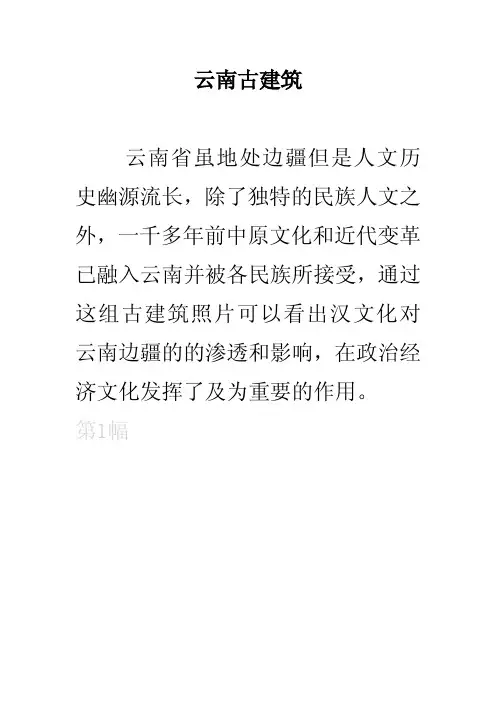 云南古建筑

云南省虽地处边疆但是人文历史幽源流长，除了独特的民族人文之外，一千多年前中原文化和近代变革已融入云南并被各民族所接受，通过这组古建筑照片可以看出汉文化对云南边疆的的渗透和影响，在政治经济文化发挥了及为重要的作用。

第1幅